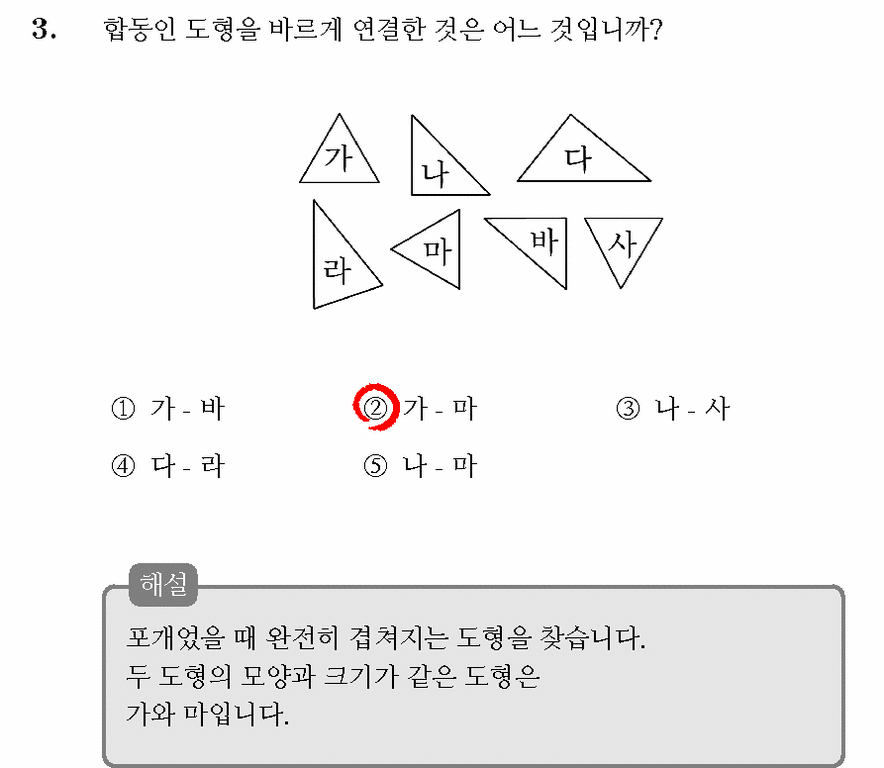 3. 합동인 도형을 바르게 연결한 것은 어느 것입니까?

가
나
다
라
마
바
사

① 가 - 바 ② 가 - 마 ③ 나 - 사
④ 다 - 라 ⑤ 나 - 마

해설
포개었을 때 완전히 겹쳐지는 도형을 찾습니다.
두 도형의 모양과 크기가 같은 도형은
가와 마입니다.